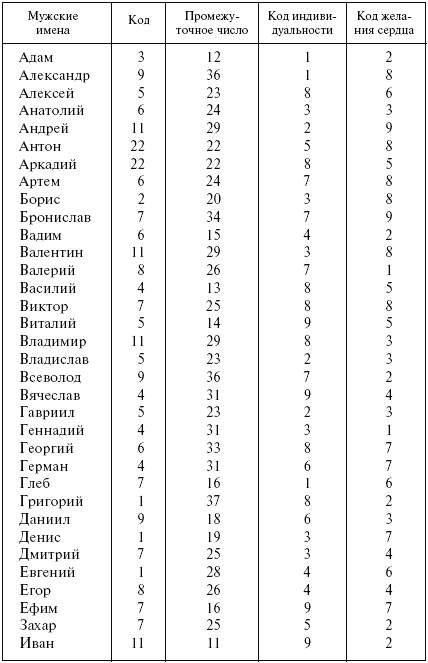 | Мужские имена | Код | Промежуточное число | Код индивидуальности | Код желания сердца |
|---|---|---|---|---|
| Адам | 3 | 12 | 1 | 2 |
| Александр | 9 | 36 | 1 | 8 |
| Алексей | 5 | 23 | 8 | 6 |
| Анатолий | 6 | 24 | 3 | 3 |
| Андрей | 11 | 29 | 2 | 9 |
| Антон | 22 | 22 | 5 | 8 |
| Аркадий | 22 | 22 | 8 | 5 |
| Артем | 6 | 24 | 7 | 8 |
| Борис | 2 | 20 | 3 | 8 |
| Бронислав | 7 | 34 | 7 | 9 |
| Вадим | 6 | 15 | 4 | 2 |
| Валентин | 11 | 29 | 3 | 8 |
| Валерий | 8 | 26 | 7 | 1 |
| Василий | 4 | 13 | 8 | 5 |
| Виктор | 7 | 25 | 8 | 8 |
| Виталий | 5 | 14 | 9 | 5 |
| Владимир | 11 | 29 | 8 | 3 |
| Владислав | 5 | 23 | 2 | 3 |
| Всеволод | 9 | 36 | 7 | 2 |
| Вячеслав | 4 | 31 | 9 | 4 |
| Гавриил | 5 | 23 | 2 | 3 |
| Геннадий | 4 | 31 | 3 | 1 |
| Георгий | 6 | 33 | 8 | 7 |
| Герман | 4 | 31 | 6 | 7 |
| Глеб | 7 | 16 | 1 | 6 |
| Григорий | 1 | 37 | 8 | 2 |
| Даниил | 9 | 18 | 6 | 3 |
| Денис | 1 | 19 | 3 | 7 |
| Дмитрий | 7 | 25 | 3 | 4 |
| Евгений | 1 | 28 | 4 | 6 |
| Егор | 8 | 26 | 4 | 4 |
| Ефим | 7 | 16 | 9 | 7 |
| Захар | 7 | 25 | 5 | 2 |
| Иван | 11 | 11 | 9 | 2 |